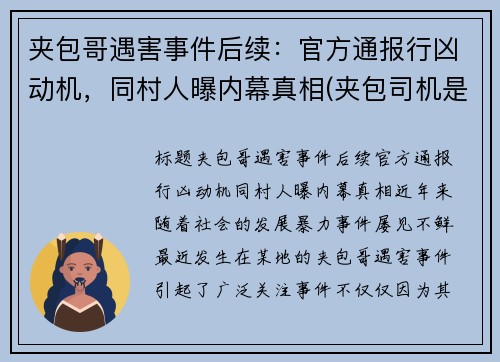 夹包哥遇害事件后续：官方通报行凶动机，同村人曝内幕真相(夹包司机是

标题夹包哥遇害事件后续官方通报行凶动机同村人曝内幕真相近年来随着社会的发展暴力事件屡见不鲜最近发生在某地的夹包哥遇害事件引起了广泛关注事件不仅仅因为其